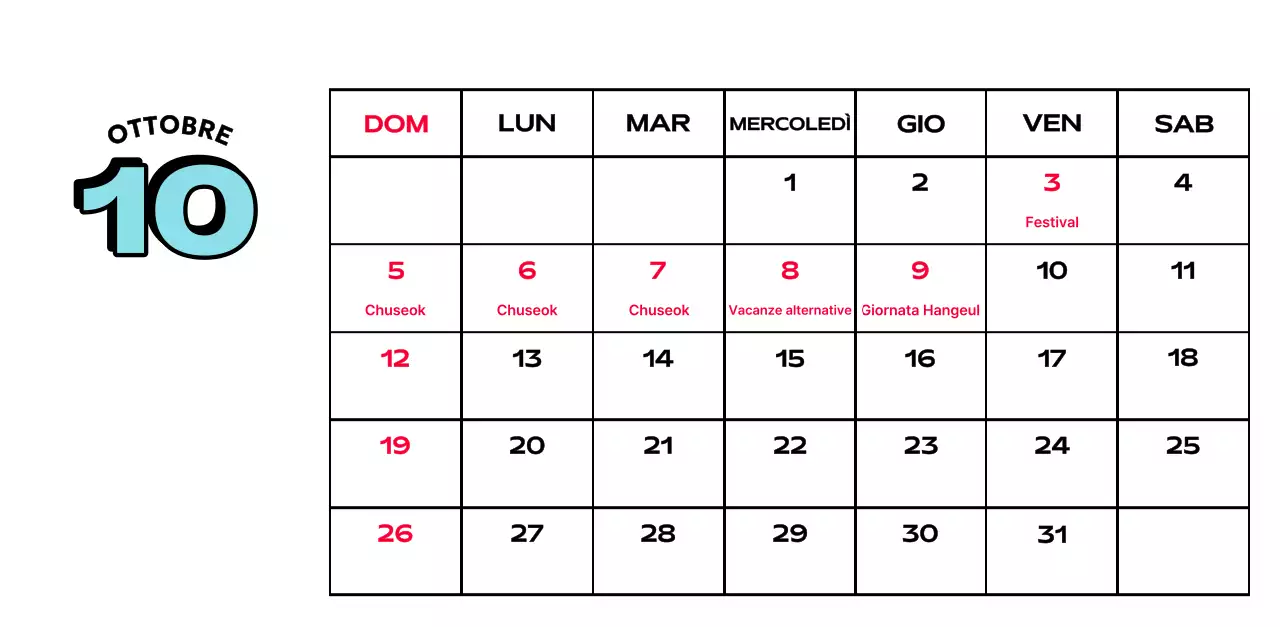 OTTOBRE
10

| DOM | LUN | MAR | MERCOLEDÌ | GIO | VEN | SAB |
|---|---|---|---|---|---|---|
| | | | 1 | 2 | 3 Festival | 4 |
| 5 Chuseok | 6 Chuseok | 7 Chuseok | 8 Vacanze alternative | 9 Giornata Hangeul | 10 | 11 |
| 12 | 13 | 14 | 15 | 16 | 17 | 18 |
| 19 | 20 | 21 | 22 | 23 | 24 | 25 |
| 26 | 27 | 28 | 29 | 30 | 31 | |